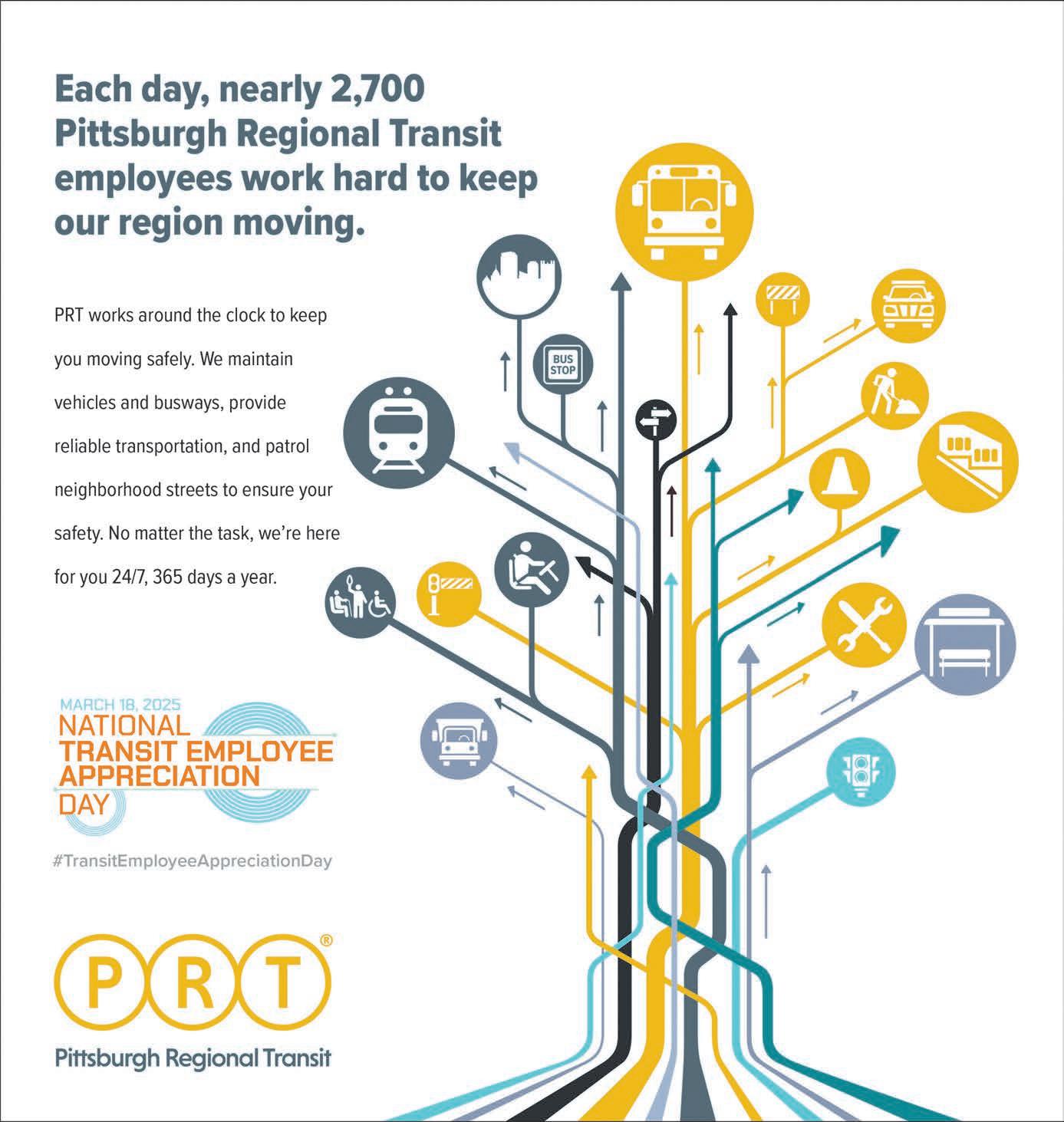 Each day, nearly 2,700 Pittsburgh Regional Transit employees work hard to keep our region moving.

PRT works around the clock to keep you moving safely. We maintain vehicles and busways, provide reliable transportation, and patrol neighborhood streets to ensure your safety. No matter the task, we're here for you 24/7, 365 days a year.

BUS STOP

MARCH 18, 2025
NATIONAL
TRANSIT EMPLOYEE
APPRECIATION
DAY

#TransitEmployeeAppreciationDay

PRT®

Pittsburgh Regional Transit